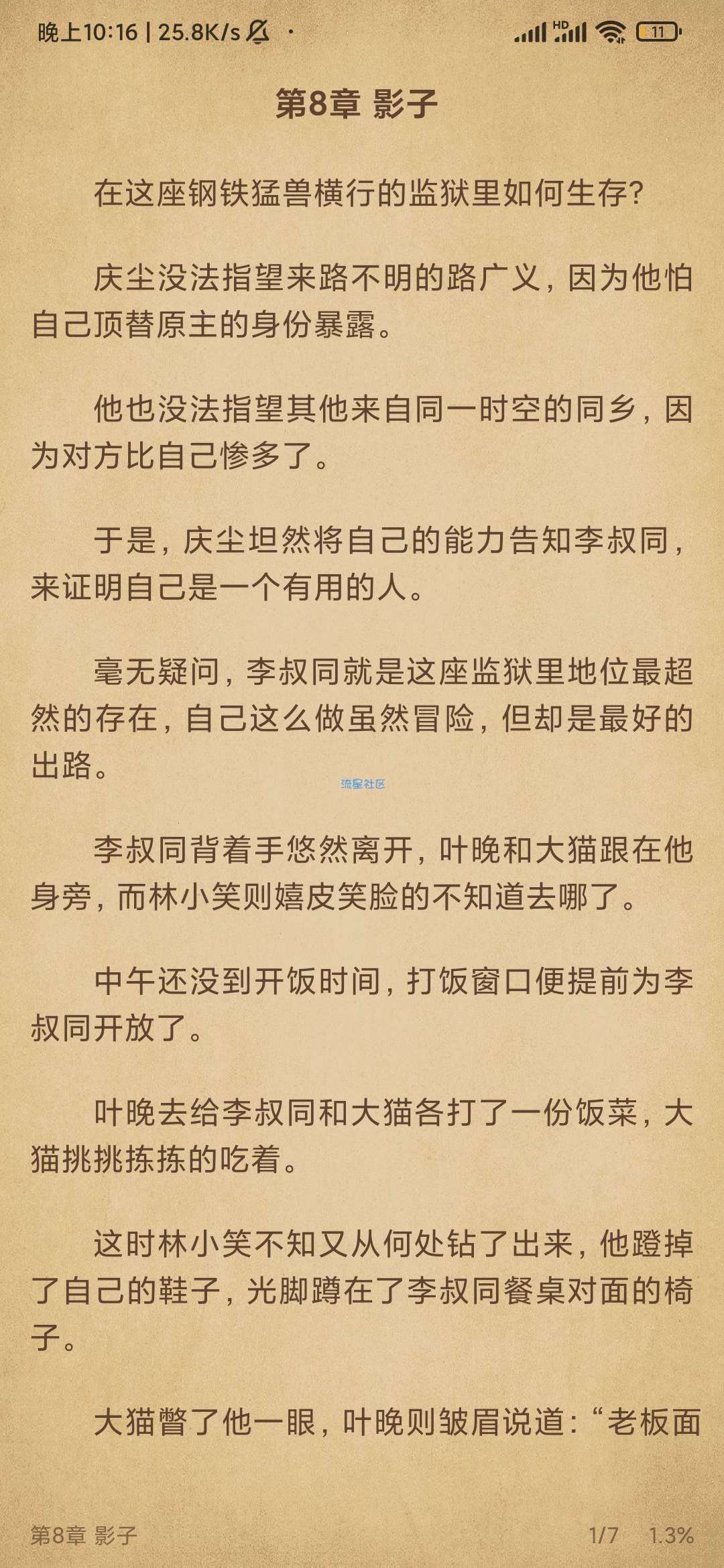 晚上10:16 | 25.8K/s · HD 11

第8章 影子

在这座钢铁猛兽横行的监狱里如何生存?

庆尘没法指望来路不明的路广义，因为他怕自己顶替原主的身份暴露。

他也没法指望其他来自同一时空的同乡，因为对方比自己惨多了。

于是，庆尘坦然将自己的能力告知李叔同，来证明自己是一个有用的人。

毫无疑问，李叔同就是这座监狱里地位最超然的存在，自己这么做虽然冒险，但却是最好的出路。

流星社区

李叔同背着手悠然离开，叶晚和大猫跟在他身旁，而林小笑则嬉皮笑脸的不知道去哪了。

中午还没到开饭时间，打饭窗口便提前为李叔同开放了。

叶晚去给李叔同和大猫各打了一份饭菜，大猫挑挑拣拣的吃着。

这时林小笑不知又从何处钻了出来，他蹬掉了自己的鞋子，光脚蹲在了李叔同餐桌对面的椅子。

大猫瞥了他一眼，叶晚则皱眉说道:“老板面

第8章 影子 1/7 1.3%